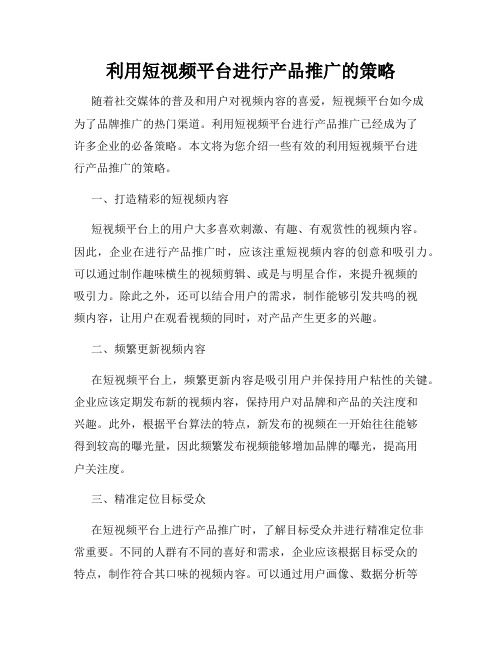 利用短视频平台进行产品推广的策略

随着社交媒体的普及和用户对视频内容的喜爱，短视频平台如今成为了品牌推广的热门渠道。利用短视频平台进行产品推广已经成为了许多企业的必备策略。本文将为您介绍一些有效的利用短视频平台进行产品推广的策略。

一、打造精彩的短视频内容

短视频平台上的用户大多喜欢刺激、有趣、有观赏性的视频内容。因此，企业在进行产品推广时，应该注重短视频内容的创意和吸引力。可以通过制作趣味横生的视频剪辑、或是与明星合作，来提升视频的吸引力。除此之外，还可以结合用户的需求，制作能够引发共鸣的视频内容，让用户在观看视频的同时，对产品产生更多的兴趣。

二、频繁更新视频内容

在短视频平台上，频繁更新内容是吸引用户并保持用户粘性的关键。企业应该定期发布新的视频内容，保持用户对品牌和产品的关注度和兴趣。此外，根据平台算法的特点，新发布的视频在一开始往往能够得到较高的曝光量，因此频繁发布视频能够增加品牌的曝光，提高用户关注度。

三、精准定位目标受众

在短视频平台上进行产品推广时，了解目标受众并进行精准定位非常重要。不同的人群有不同的喜好和需求，企业应该根据目标受众的特点，制作符合其口味的视频内容。可以通过用户画像、数据分析等